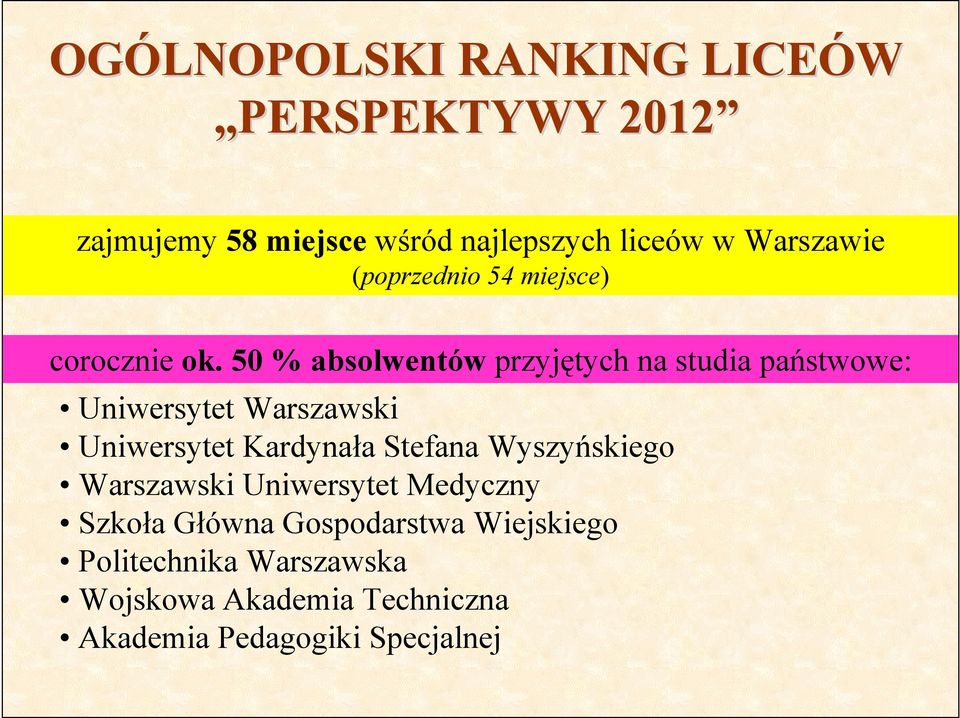 OGÓLNOPOLSKI RANKING LICEÓW „PERSPEKTYWY 2012”

zajmujemy 58 miejsce wśród najlepszych liceów w Warszawie (poprzednio 54 miejsce)

corocznie ok. 50 % absolwentów przyjętych na studia państwowe:

• Uniwersytet Warszawski
• Uniwersytet Kardynała Stefana Wyszyńskiego
• Warszawski Uniwersytet Medyczny
• Szkoła Główna Gospodarstwa Wiejskiego
• Politechnika Warszawska
• Wojskowa Akademia Techniczna
• Akademia Pedagogiki Specjalnej